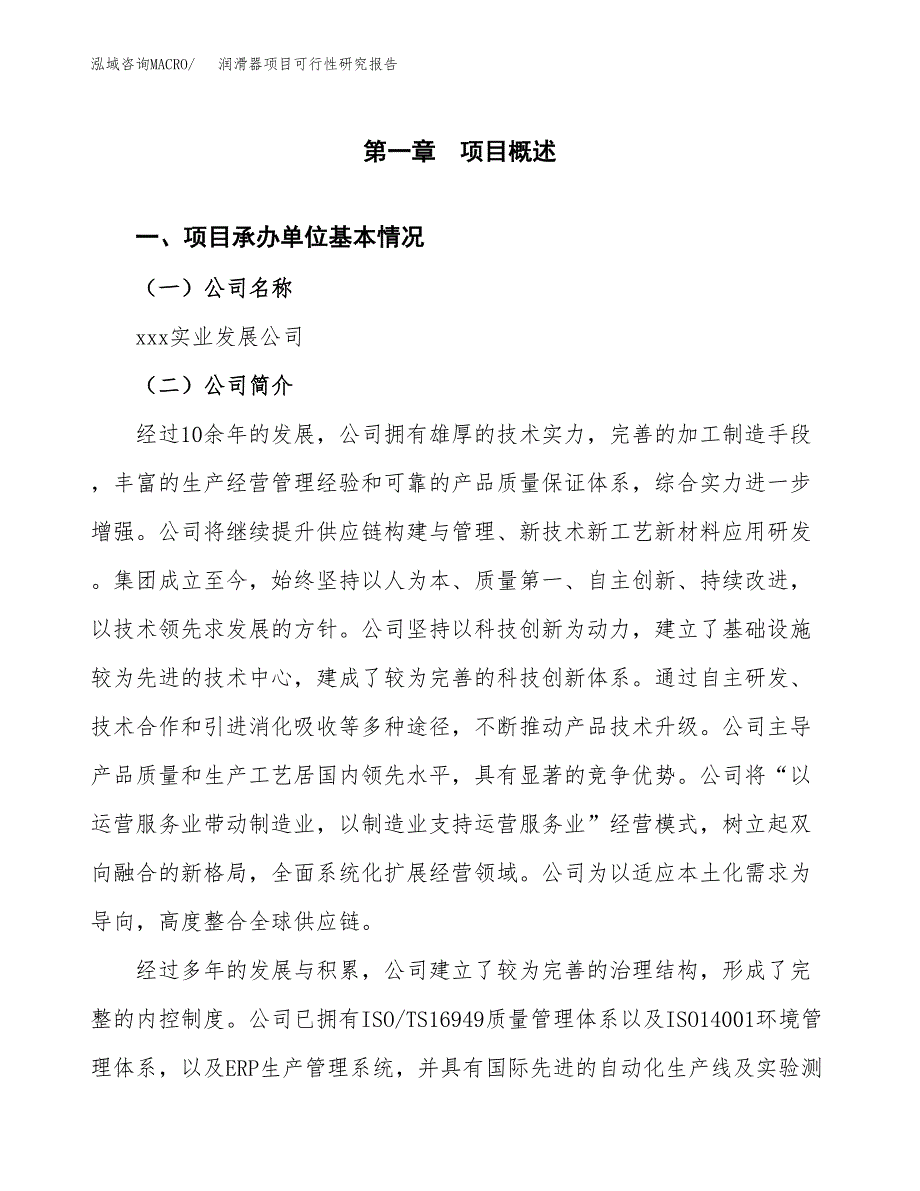 泓域咨询MACRO/　润滑器项目可行性研究报告

第一章　项目概述

一、项目承办单位基本情况

（一）公司名称

xxx实业发展公司

（二）公司简介

经过10余年的发展，公司拥有雄厚的技术实力，完善的加工制造手段，丰富的生产经营管理经验和可靠的产品质量保证体系，综合实力进一步增强。公司将继续提升供应链构建与管理、新技术新工艺新材料应用研发。集团成立至今，始终坚持以人为本、质量第一、自主创新、持续改进，以技术领先求发展的方针。公司坚持以科技创新为动力，建立了基础设施较为先进的技术中心，建成了较为完善的科技创新体系。通过自主研发、技术合作和引进消化吸收等多种途径，不断推动产品技术升级。公司主导产品质量和生产工艺居国内领先水平，具有显著的竞争优势。公司将“以运营服务业带动制造业，以制造业支持运营服务业”经营模式，树立起双向融合的新格局，全面系统化扩展经营领域。公司为以适应本土化需求为导向，高度整合全球供应链。

经过多年的发展与积累，公司建立了较为完善的治理结构，形成了完整的内控制度。公司已拥有ISO/TS16949质量管理体系以及ISO14001环境管理体系，以及ERP生产管理系统，并具有国际先进的自动化生产线及实验测